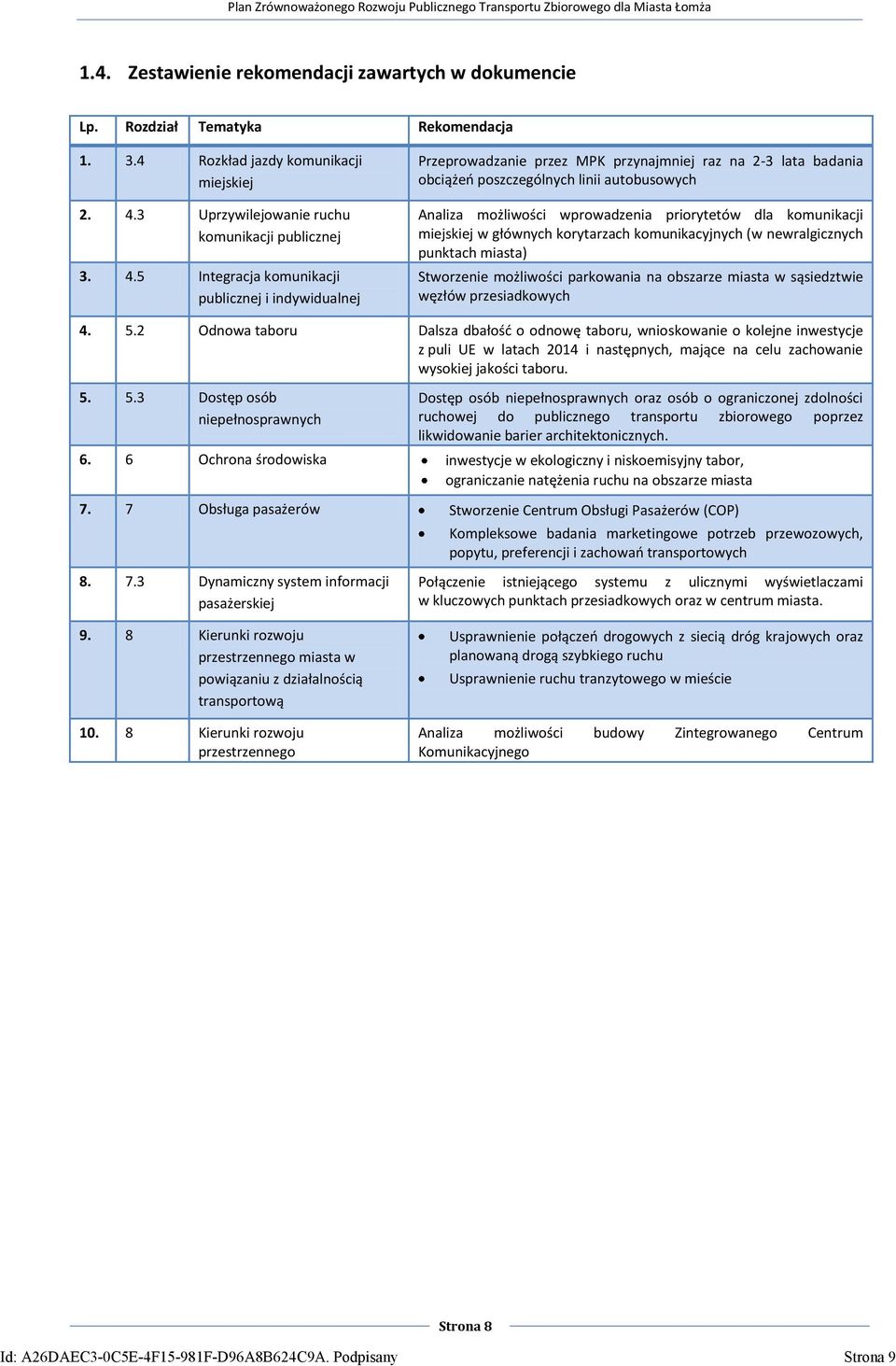 Plan Zrównoważonego Rozwoju Publicznego Transportu Zbiorowego dla Miasta Łomża

1.4. Zestawienie rekomendacji zawartych w dokumencie

| Lp. | Rozdział | Tematyka | Rekomendacja |
|---|---|---|---|
| 1. | 3.4 | Rozkład jazdy komunikacji miejskiej | Przeprowadzanie przez MPK przynajmniej raz na 2-3 lata badania obciążeń poszczególnych linii autobusowych |
| 2. | 4.3 | Uprzywilejowanie ruchu komunikacji publicznej | Analiza możliwości wprowadzenia priorytetów dla komunikacji miejskiej w głównych korytarzach komunikacyjnych (w newralgicznych punktach miasta) |
| 3. | 4.5 | Integracja komunikacji publicznej i indywidualnej | Stworzenie możliwości parkowania na obszarze miasta w sąsiedztwie węzłów przesiadkowych |
| 4. | 5.2 | Odnowa taboru | Dalsza dbałość o odnowę taboru, wnioskowanie o kolejne inwestycje z puli UE w latach 2014 i następnych, mające na celu zachowanie wysokiej jakości taboru. |
| 5. | 5.3 | Dostęp osób niepełnosprawnych | Dostęp osób niepełnosprawnych oraz osób o ograniczonej zdolności ruchowej do publicznego transportu zbiorowego poprzez likwidowanie barier architektonicznych. |
| 6. | 6 | Ochrona środowiska | • inwestycje w ekologiczny i niskoemisyjny tabor, • ograniczanie natężenia ruchu na obszarze miasta |
| 7. | 7 | Obsługa pasażerów | • Stworzenie Centrum Obsługi Pasażerów (COP) • Kompleksowe badania marketingowe potrzeb przewozowych, popytu, preferencji i zachowań transportowych |
| 8. | 7.3 | Dynamiczny system informacji pasażerskiej | Połączenie istniejącego systemu z ulicznymi wyświetlaczami w kluczowych punktach przesiadkowych oraz w centrum miasta. |
| 9. | 8 | Kierunki rozwoju przestrzennego miasta w powiązaniu z działalnością transportową | • Usprawnienie połączeń drogowych z siecią dróg krajowych oraz planowaną drogą szybkiego ruchu • Usprawnienie ruchu tranzytowego w mieście |
| 10. | 8 | Kierunki rozwoju przestrzennego | Analiza możliwości budowy Zintegrowanego Centrum Komunikacyjnego |

Strona 8

Id: A26DAEC3-0C5E-4F15-981F-D96A8B624C9A. Podpisany

Strona 9